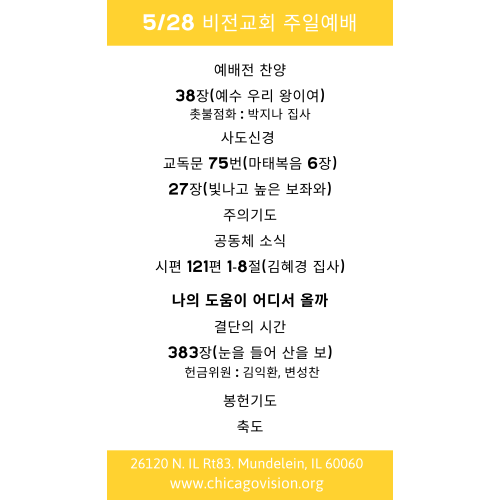 5/28 비전교회 주일예배

예배전 찬양

38장(예수 우리 왕이여)
촛불점화 : 박지나 집사

사도신경

교독문 75번(마태복음 6장)

27장(빛나고 높은 보좌와)

주의기도

공동체 소식

시편 121편 1-8절(김혜경 집사)

나의 도움이 어디서 올까

결단의 시간

383장(눈을 들어 산을 보)
헌금위원 : 김익환, 변성찬

봉헌기도

축도

26120 N. IL Rt83. Mundelein, IL 60060
www.chicagovision.org